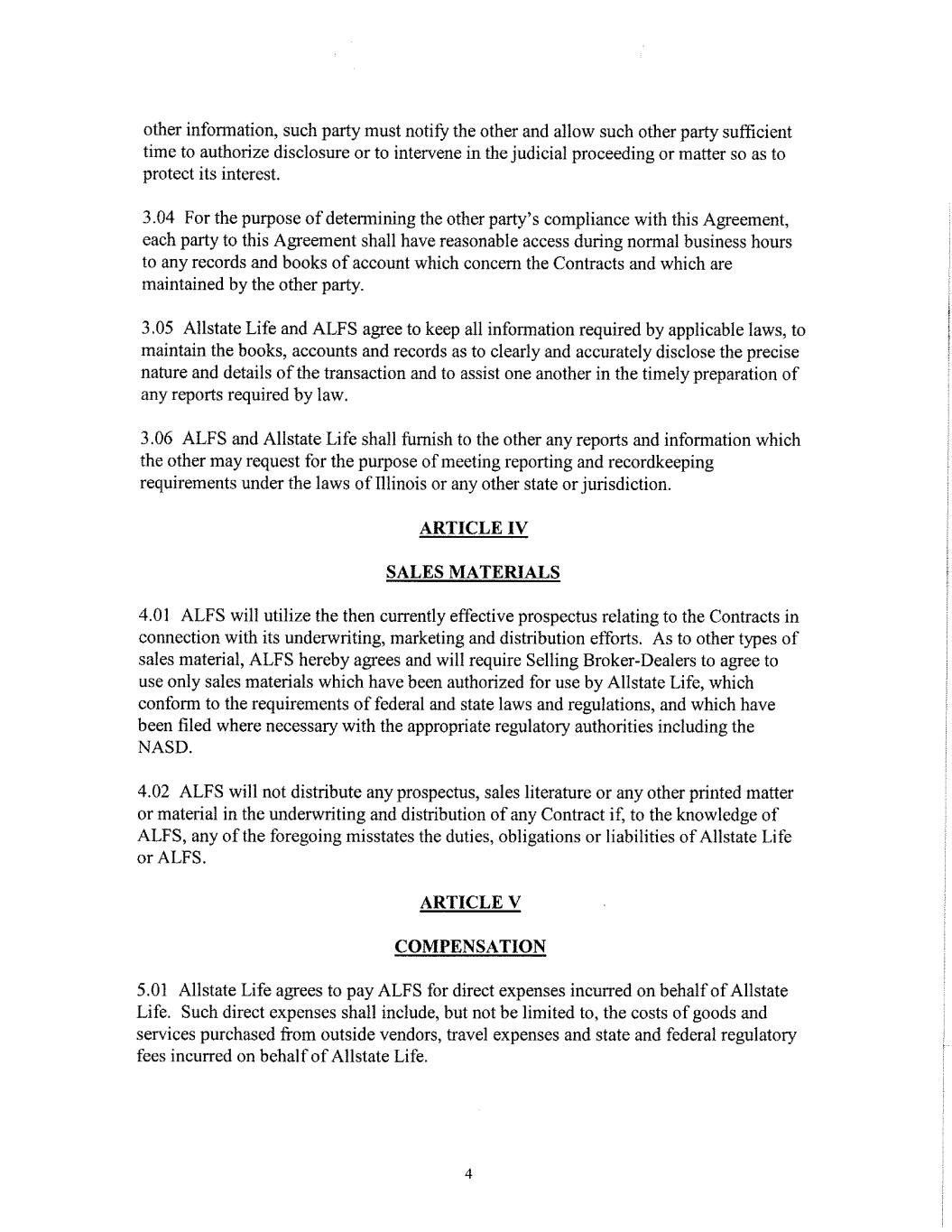 other information, such party must notify the other and allow such other party sufficient time to authorize disclosure or to intervene in the judicial proceeding or matter so as to protect its interest.

3.04 For the purpose of determining the other party's compliance with this Agreement, each party to this Agreement shall have reasonable access during normal business hours to any records and books of account which concern the Contracts and which are maintained by the other party.

3.05 Allstate Life and ALFS agree to keep all information required by applicable laws, to maintain the books, accounts and records as to clearly and accurately disclose the precise nature and details of the transaction and to assist one another in the timely preparation of any reports required by law.

3.06 ALFS and Allstate Life shall furnish to the other any reports and information which the other may request for the purpose of meeting reporting and recordkeeping requirements under the laws of Illinois or any other state or jurisdiction.

ARTICLE IV

SALES MATERIALS

4.01 ALFS will utilize the then currently effective prospectus relating to the Contracts in connection with its underwriting, marketing and distribution efforts. As to other types of sales material, ALFS hereby agrees and will require Selling Broker-Dealers to agree to use only sales materials which have been authorized for use by Allstate Life, which conform to the requirements of federal and state laws and regulations, and which have been filed where necessary with the appropriate regulatory authorities including the NASD.

4.02 ALFS will not distribute any prospectus, sales literature or any other printed matter or material in the underwriting and distribution of any Contract if, to the knowledge of ALFS, any of the foregoing misstates the duties, obligations or liabilities of Allstate Life or ALFS.

ARTICLE V

COMPENSATION

5.01 Allstate Life agrees to pay ALFS for direct expenses incurred on behalf of Allstate Life. Such direct expenses shall include, but not be limited to, the costs of goods and services purchased from outside vendors, travel expenses and state and federal regulatory fees incurred on behalf of Allstate Life.

4